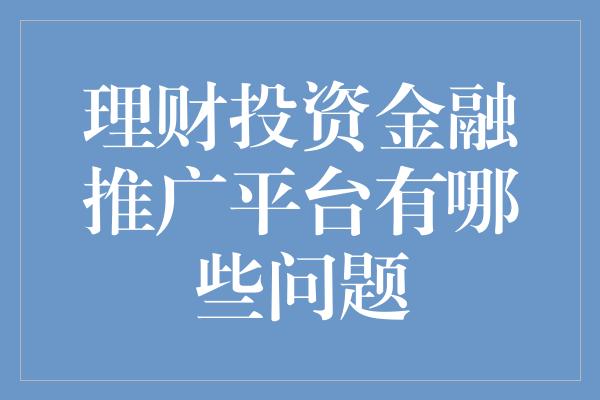 理财投资金融推广平台有哪些问题